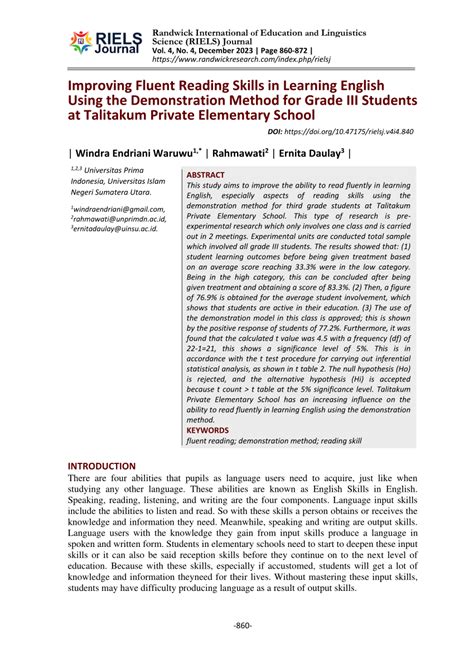 RIELS Journal

Randwick International of Education and Linguistics Science (RIELS) Journal
Vol. 4, No. 4, December 2023 | Page 860-872 |
https://www.randwickresearch.com/index.php/rielsj

Improving Fluent Reading Skills in Learning English Using the Demonstration Method for Grade III Students at Talitakum Private Elementary School

DOI: https://doi.org/10.47175/rielsj.v4i4.840

| Windra Endriani Waruwu$^{1,*}$ | Rahmawati$^{2}$ | Ernita Daulay$^{3}$ |

$^{1,2,3}$ Universitas Prima Indonesia, Universitas Islam Negeri Sumatera Utara.

$^{1}$windraendriani@gmail.com,
$^{2}$rahmawati@unprimdn.ac.id,
$^{3}$ernitadaulay@uinsu.ac.id.

ABSTRACT
This study aims to improve the ability to read fluently in learning English, especially aspects of reading skills using the demonstration method for third grade students at Talitakum Private Elementary School. This type of research is pre-experimental research which only involves one class and is carried out in 2 meetings. Experimental units are conducted total sample which involved all grade III students. The results showed that: (1) student learning outcomes before being given treatment based on an average score reaching 33.3% were in the low category. Being in the high category, this can be concluded after being given treatment and obtaining a score of 83.3%. (2) Then, a figure of 76.9% is obtained for the average student involvement, which shows that students are active in their education. (3) The use of the demonstration model in this class is approved; this is shown by the positive response of students of 77.2%. Furthermore, it was found that the calculated t value was 4.5 with a frequency (df) of 22-1=21, this shows a significance level of 5%. This is in accordance with the t test procedure for carrying out inferential statistical analysis, as shown in t table 2. The null hypothesis (Ho) is rejected, and the alternative hypothesis (Hi) is accepted because t count > t table at the 5% significance level. Talitakum Private Elementary School has an increasing influence on the ability to read fluently in learning English using the demonstration method.
KEYWORDS
fluent reading; demonstration method; reading skill

INTRODUCTION
There are four abilities that pupils as language users need to acquire, just like when studying any other language. These abilities are known as English Skills in English. Speaking, reading, listening, and writing are the four components. Language input skills include the abilities to listen and read. So with these skills a person obtains or receives the knowledge and information they need. Meanwhile, speaking and writing are output skills. Language users with the knowledge they gain from input skills produce a language in spoken and written form. Students in elementary schools need to start to deepen these input skills or it can also be said reception skills before they continue on to the next level of education. Because with these skills, especially if accustomed, students will get a lot of knowledge and information theyneed for their lives. Without mastering these input skills, students may have difficulty producing language as a result of output skills.

-860-